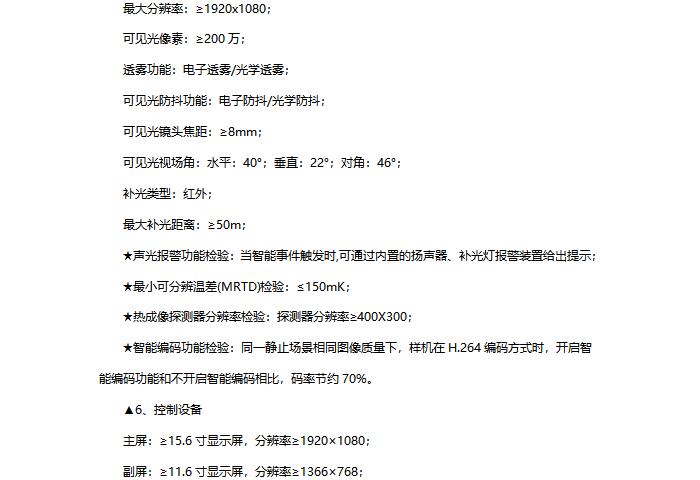 最大分辨率：≥1920x1080；

可见光像素：≥200 万；

透雾功能：电子透雾/光学透雾；

可见光防抖功能：电子防抖/光学防抖；

可见光镜头焦距：≥8mm；

可见光视场角：水平：40°；垂直：22°；对角：46°；

补光类型：红外；

最大补光距离：≥50m；

★声光报警功能检验：当智能事件触发时,可通过内置的扬声器、补光灯报警装置给出提示；

★最小可分辨温差(MRTD)检验：≤150mK；

★热成像探测器分辨率检验：探测器分辨率≥400X300；

★智能编码功能检验：同一静止场景相同图像质量下，样机在 H.264 编码方式时，开启智能编码功能和不开启智能编码相比，码率节约 70%。

▲6、控制设备

主屏：≥15.6 寸显示屏，分辨率≥1920×1080；

副屏：≥11.6 寸显示屏，分辨率≥1366×768；